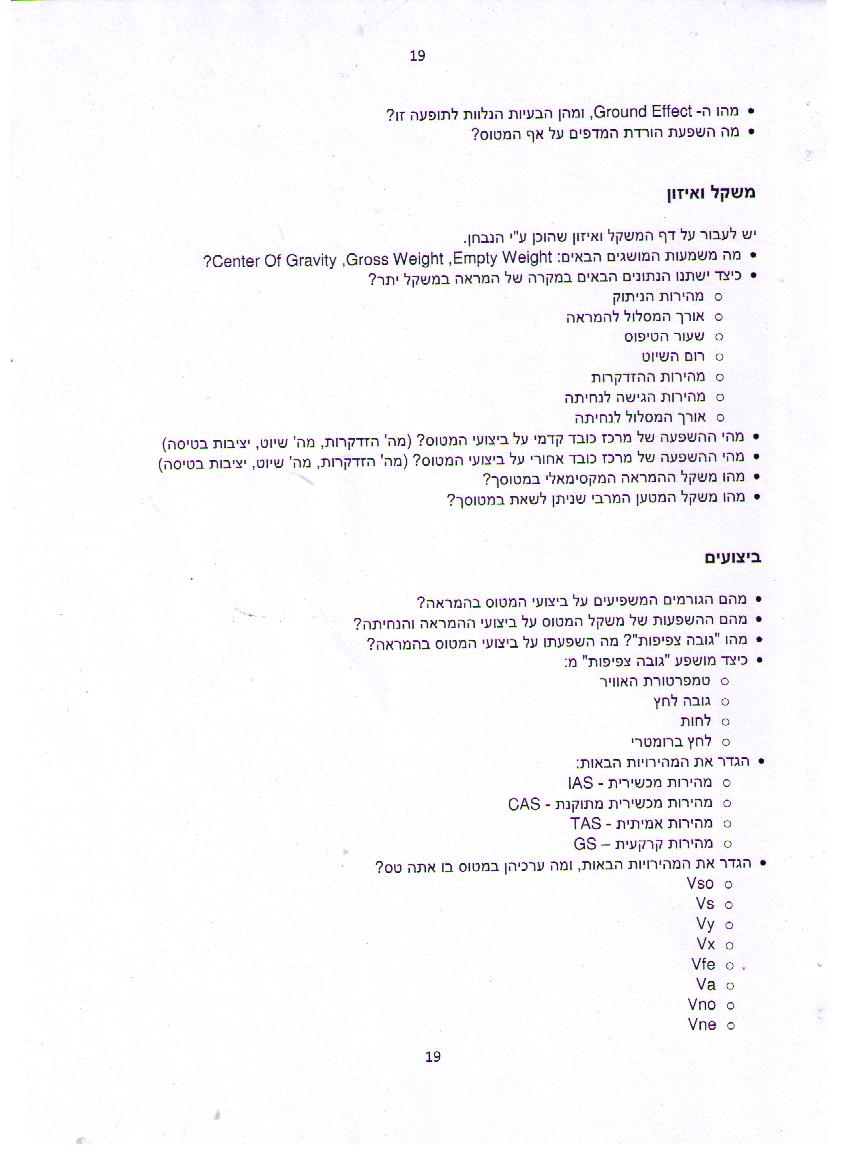 19

• מהו ה- Ground Effect, ומהן הבעיות הנלוות לתופעה זו?
• מה השפעת הורדת המדפים על אף המטוס?

משקל ואיזון

יש לעבור על דף המשקל ואיזון שהוכן ע"י הנבחן.
• מה משמעות המושגים הבאים: Center Of Gravity ,Gross Weight ,Empty Weight?
• כיצד ישתנו הנתונים הבאים במקרה של המראה במשקל יתר?
○ מהירות הניתוק
○ אורך המסלול להמראה
○ שעור הטיפוס
○ רום השיוט
○ מהירות ההזדקרות
○ מהירות הגישה לנחיתה
○ אורך המסלול לנחיתה
• מהי ההשפעה של מרכז כובד קדמי על ביצועי המטוס? (מה' הזדקרות, מה' שיוט, יציבות בטיסה)
• מהי ההשפעה של מרכז כובד אחורי על ביצועי המטוס? (מה' הזדקרות, מה' שיוט, יציבות בטיסה)
• מהו משקל ההמראה המקסימאלי במטוסך?
• מהו משקל המטען המרבי שניתן לשאת במטוסך?

ביצועים

• מהם הגורמים המשפיעים על ביצועי המטוס בהמראה?
• מהם ההשפעות של משקל המטוס על ביצועי ההמראה והנחיתה?
• מהו "גובה צפיפות"? מה השפעתו על ביצועי המטוס בהמראה?
• כיצד מושפע "גובה צפיפות" מ:
○ טמפרטורת האוויר
○ גובה לחץ
○ לחות
○ לחץ ברומטרי
• הגדר את המהירויות הבאות:
○ מהירות מכשירית - IAS
○ מהירות מכשירית מתוקנת - CAS
○ מהירות אמיתית - TAS
○ מהירות קרקעית – GS
• הגדר את המהירויות הבאות, ומה ערכיהן במטוס בו אתה טס?
○ Vso
○ Vs
○ Vy
○ Vx
○ Vfe
○ Va
○ Vno
○ Vne

19